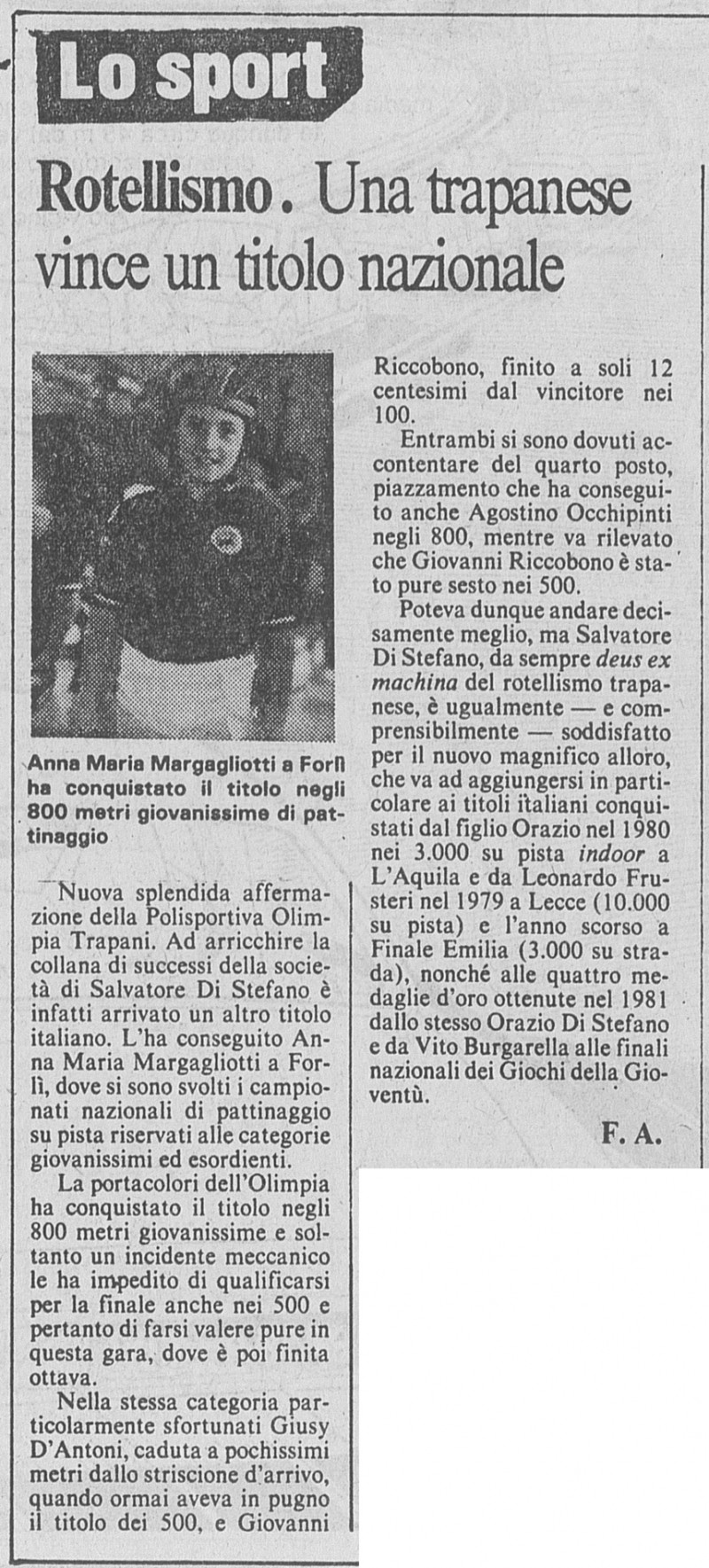 Lo sport

Rotellismo. Una trapanese vince un titolo nazionale

Anna Maria Margagliotti a Forlì ha conquistato il titolo negli 800 metri giovanissime di pattinaggio

Nuova splendida affermazione della Polisportiva Olimpia Trapani. Ad arricchire la collana di successi della società di Salvatore Di Stefano è infatti arrivato un altro titolo italiano. L'ha conseguito Anna Maria Margagliotti a Forlì, dove si sono svolti i campionati nazionali di pattinaggio su pista riservati alle categorie giovanissimi ed esordienti.

La portacolori dell'Olimpia ha conquistato il titolo negli 800 metri giovanissime e soltanto un incidente meccanico le ha impedito di qualificarsi per la finale anche nei 500 e pertanto di farsi valere pure in questa gara, dove è poi finita ottava.

Nella stessa categoria particolarmente sfortunati Giusy D'Antoni, caduta a pochissimi metri dallo striscione d'arrivo, quando ormai aveva in pugno il titolo dei 500, e Giovanni Riccobono, finito a soli 12 centesimi dal vincitore nei 100.

Entrambi si sono dovuti accontentare del quarto posto, piazzamento che ha conseguito anche Agostino Occhipinti negli 800, mentre va rilevato che Giovanni Riccobono è stato pure sesto nei 500.

Poteva dunque andare decisamente meglio, ma Salvatore Di Stefano, da sempre deus ex machina del rotellismo trapanese, è ugualmente — e comprensibilmente — soddisfatto per il nuovo magnifico alloro, che va ad aggiungersi in particolare ai titoli italiani conquistati dal figlio Orazio nel 1980 nei 3.000 su pista indoor a L'Aquila e da Leonardo Frusteri nel 1979 a Lecce (10.000 su pista) e l'anno scorso a Finale Emilia (3.000 su strada), nonché alle quattro medaglie d'oro ottenute nel 1981 dallo stesso Orazio Di Stefano e da Vito Burgarella alle finali nazionali dei Giochi della Gioventù.

F. A.